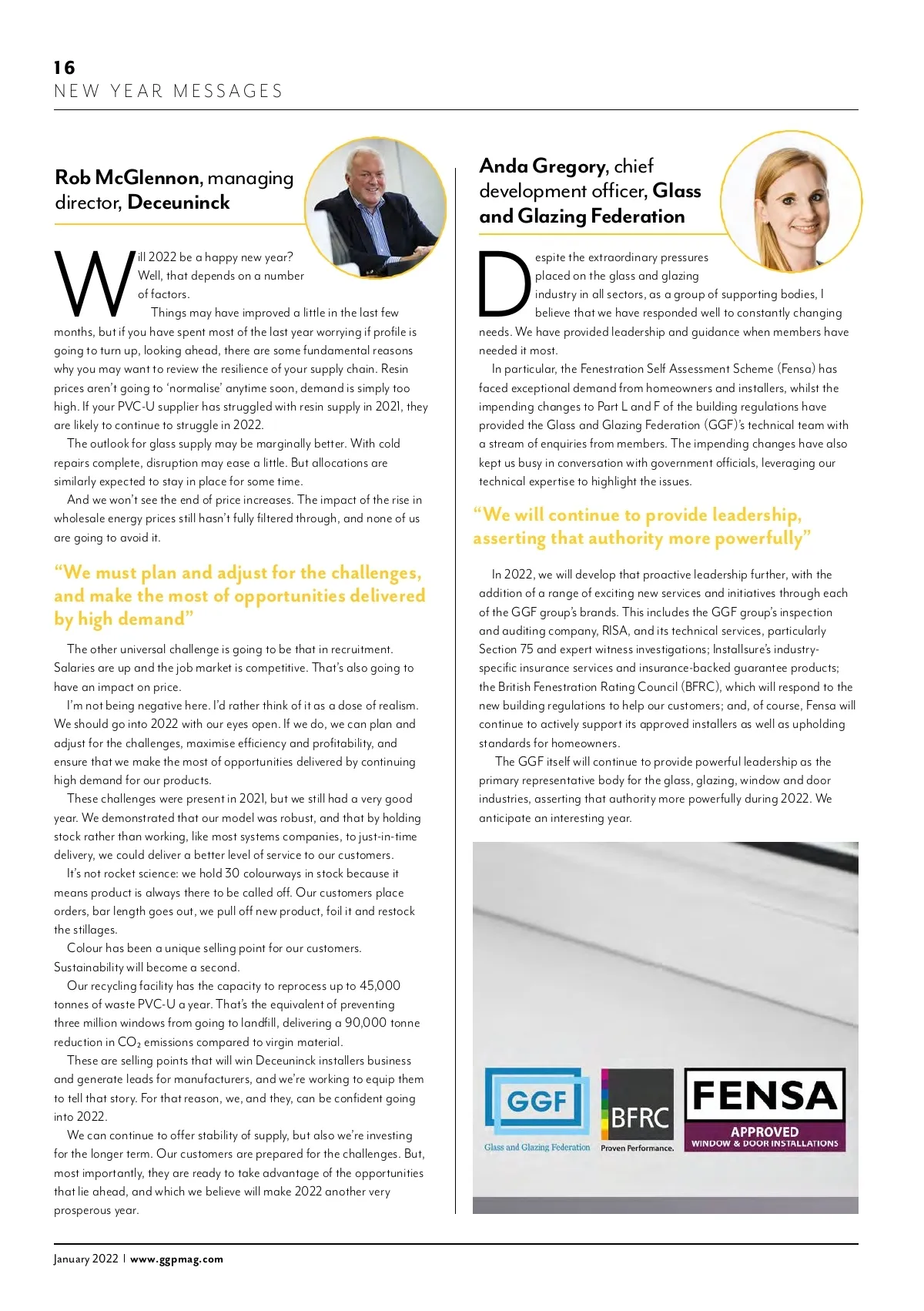 16
NEW YEAR MESSAGES

Rob McGlennon, managing director, Deceuninck

Will 2022 be a happy new year? Well, that depends on a number of factors.

Things may have improved a little in the last few months, but if you have spent most of the last year worrying if profile is going to turn up, looking ahead, there are some fundamental reasons why you may want to review the resilience of your supply chain. Resin prices aren't going to 'normalise' anytime soon, demand is simply too high. If your PVC-U supplier has struggled with resin supply in 2021, they are likely to continue to struggle in 2022.

The outlook for glass supply may be marginally better. With cold repairs complete, disruption may ease a little. But allocations are similarly expected to stay in place for some time.

And we won't see the end of price increases. The impact of the rise in wholesale energy prices still hasn't fully filtered through, and none of us are going to avoid it.

"We must plan and adjust for the challenges, and make the most of opportunities delivered by high demand"

The other universal challenge is going to be that in recruitment. Salaries are up and the job market is competitive. That's also going to have an impact on price.

I'm not being negative here. I'd rather think of it as a dose of realism. We should go into 2022 with our eyes open. If we do, we can plan and adjust for the challenges, maximise efficiency and profitability, and ensure that we make the most of opportunities delivered by continuing high demand for our products.

These challenges were present in 2021, but we still had a very good year. We demonstrated that our model was robust, and that by holding stock rather than working, like most systems companies, to just-in-time delivery, we could deliver a better level of service to our customers.

It's not rocket science: we hold 30 colourways in stock because it means product is always there to be called off. Our customers place orders, bar length goes out, we pull off new product, foil it and restock the stillages.

Colour has been a unique selling point for our customers. Sustainability will become a second.

Our recycling facility has the capacity to reprocess up to 45,000 tonnes of waste PVC-U a year. That's the equivalent of preventing three million windows from going to landfill, delivering a 90,000 tonne reduction in $CO_2$ emissions compared to virgin material.

These are selling points that will win Deceuninck installers business and generate leads for manufacturers, and we're working to equip them to tell that story. For that reason, we, and they, can be confident going into 2022.

We can continue to offer stability of supply, but also we're investing for the longer term. Our customers are prepared for the challenges. But, most importantly, they are ready to take advantage of the opportunities that lie ahead, and which we believe will make 2022 another very prosperous year.

Anda Gregory, chief development officer, Glass and Glazing Federation

Despite the extraordinary pressures placed on the glass and glazing industry in all sectors, as a group of supporting bodies, I believe that we have responded well to constantly changing needs. We have provided leadership and guidance when members have needed it most.

In particular, the Fenestration Self Assessment Scheme (Fensa) has faced exceptional demand from homeowners and installers, whilst the impending changes to Part L and F of the building regulations have provided the Glass and Glazing Federation (GGF)'s technical team with a stream of enquiries from members. The impending changes have also kept us busy in conversation with government officials, leveraging our technical expertise to highlight the issues.

"We will continue to provide leadership, asserting that authority more powerfully"

In 2022, we will develop that proactive leadership further, with the addition of a range of exciting new services and initiatives through each of the GGF group's brands. This includes the GGF group's inspection and auditing company, RISA, and its technical services, particularly Section 75 and expert witness investigations; Installsure's industry-specific insurance services and insurance-backed guarantee products; the British Fenestration Rating Council (BFRC), which will respond to the new building regulations to help our customers; and, of course, Fensa will continue to actively support its approved installers as well as upholding standards for homeowners.

The GGF itself will continue to provide powerful leadership as the primary representative body for the glass, glazing, window and door industries, asserting that authority more powerfully during 2022. We anticipate an interesting year.

GGF
Glass and Glazing Federation
BFRC
Proven Performance.
FENSA
APPROVED
WINDOW & DOOR INSTALLATIONS

January 2022 | www.ggpmag.com